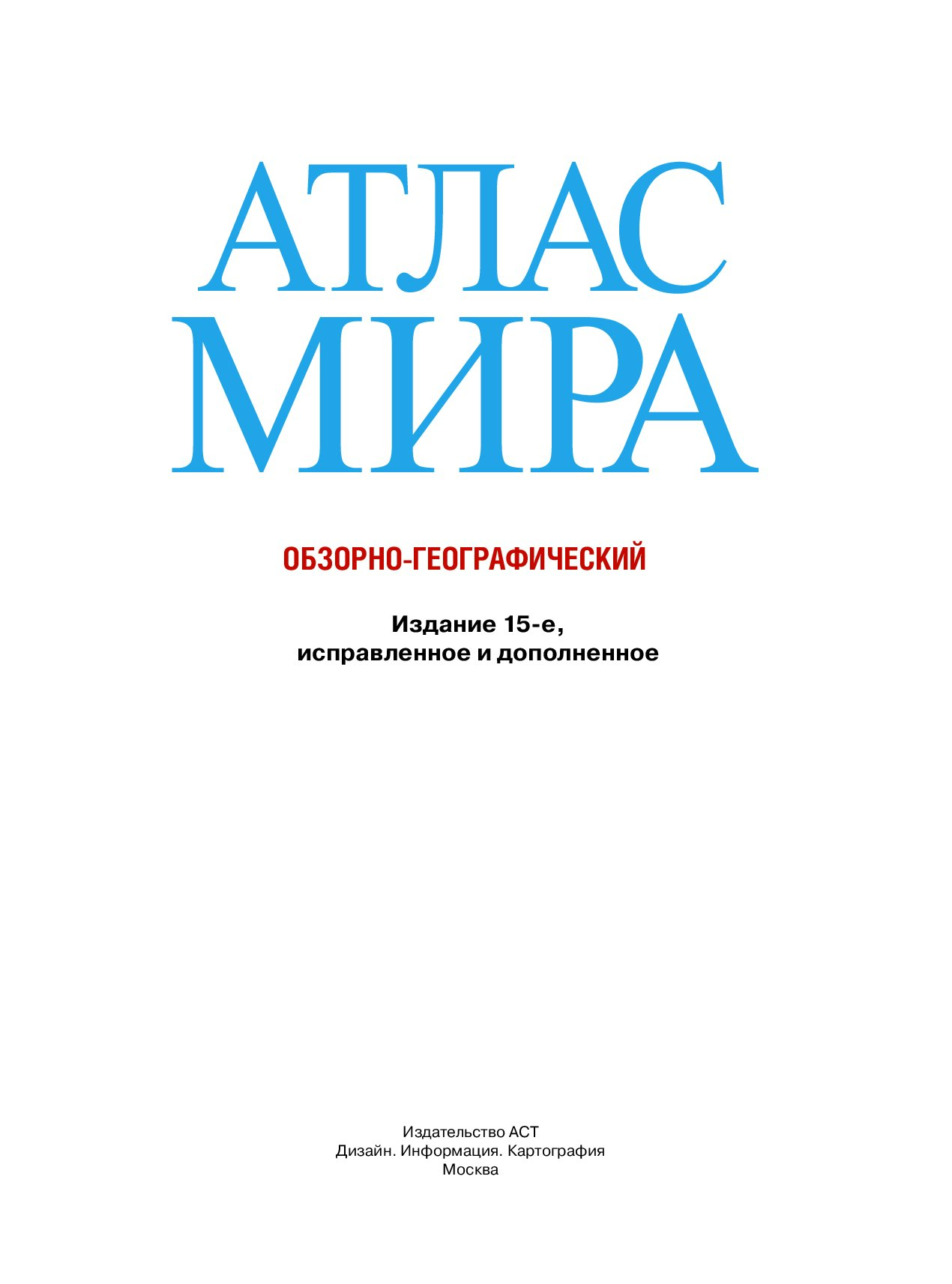 АТЛАС
МИРА

ОБЗОРНО-ГЕОГРАФИЧЕСКИЙ

Издание 15-е,
исправленное и дополненное

Издательство АСТ
Дизайн. Информация. Картография
Москва